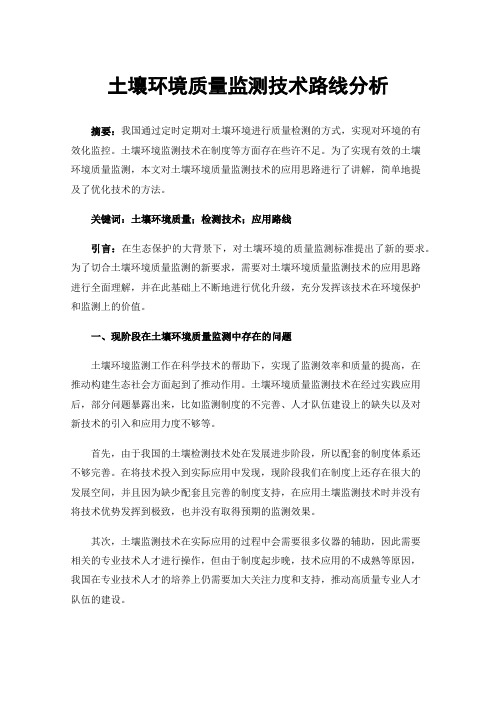 土壤环境质量监测技术路线分析

摘要：我国通过定时定期对土壤环境进行质量检测的方式，实现对环境的有效化监控。土壤环境监测技术在制度等方面存在些许不足。为了实现有效的土壤环境质量监测，本文对土壤环境质量监测技术的应用思路进行了讲解，简单地提及了优化技术的方法。

关键词：土壤环境质量；检测技术；应用路线

引言：在生态保护的大背景下，对土壤环境的质量监测标准提出了新的要求。为了切合土壤环境质量监测的新要求，需要对土壤环境质量监测技术的应用思路进行全面理解，并在此基础上不断地进行优化升级，充分发挥该技术在环境保护和监测上的价值。

一、现阶段在土壤环境质量监测中存在的问题

土壤环境监测工作在科学技术的帮助下，实现了监测效率和质量的提高，在推动构建生态社会方面起到了推动作用。土壤环境质量监测技术在经过实践应用后，部分问题暴露出来，比如监测制度的不完善、人才队伍建设上的缺失以及对新技术的引入和应用力度不够等。

首先，由于我国的土壤检测技术处在发展进步阶段，所以配套的制度体系还不够完善。在将技术投入到实际应用中发现，现阶段我们在制度上还存在很大的发展空间，并且因为缺少配套且完善的制度支持，在应用土壤监测技术时并没有将技术优势发挥到极致，也并没有取得预期的监测效果。

其次，土壤监测技术在实际应用的过程中会需要很多仪器的辅助，因此需要相关的专业技术人才进行操作，但由于制度起步晚，技术应用的不成熟等原因，我国在专业技术人才的培养上仍需要加大关注力度和支持，推动高质量专业人才队伍的建设。